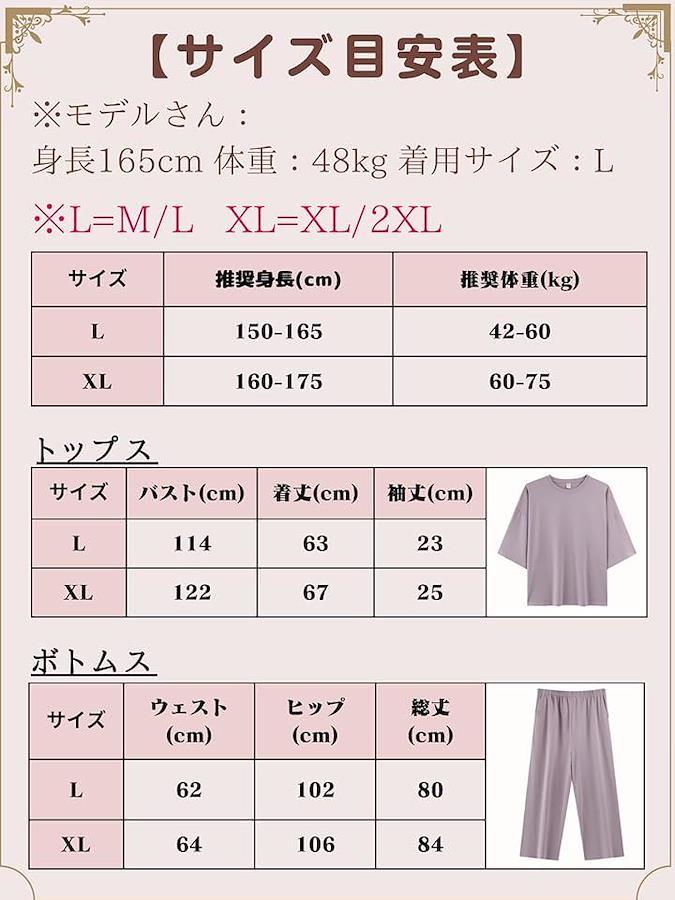 【サイズ目安表】

※モデルさん：
身長165cm 体重：48kg 着用サイズ：L

※L=M/L XL=XL/2XL

| サイズ | 推奨身長(cm) | 推奨体重(kg) |
|---|---|---|
| L | 150-165 | 42-60 |
| XL | 160-175 | 60-75 |

トップス

| サイズ | バスト(cm) | 着丈(cm) | 袖丈(cm) |
|---|---|---|---|
| L | 114 | 63 | 23 |
| XL | 122 | 67 | 25 |

ボトムス

| サイズ | ウェスト(cm) | ヒップ(cm) | 総丈(cm) |
|---|---|---|---|
| L | 62 | 102 | 80 |
| XL | 64 | 106 | 84 |